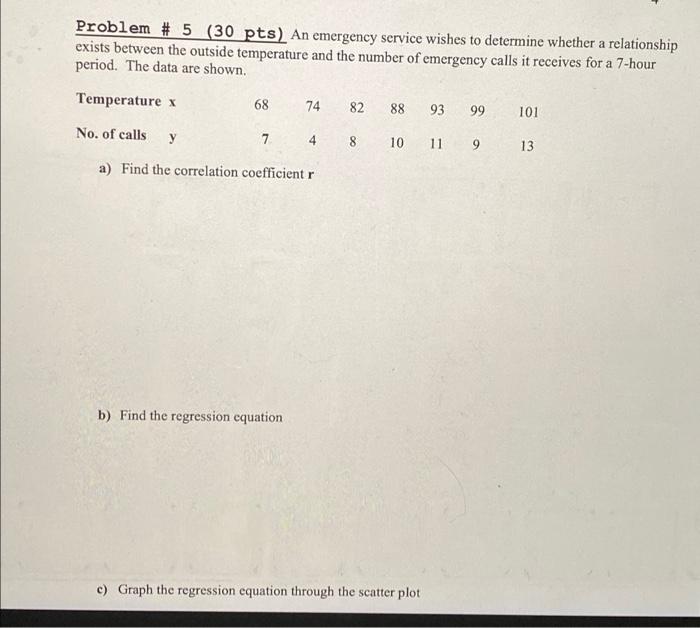 Problem # 5 (30 pts) An emergency service wishes to determine whether a relationship exists between the outside temperature and the number of emergency calls it receives for a 7-hour period. The data are shown.

| Temperature x | 68 | 74 | 82 | 88 | 93 | 99 | 101 |
|---|---|---|---|---|---|---|---|
| No. of calls y | 7 | 4 | 8 | 10 | 11 | 9 | 13 |

a) Find the correlation coefficient r

b) Find the regression equation

c) Graph the regression equation through the scatter plot